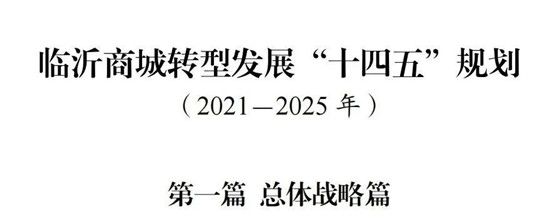 临沂商城转型发展“十四五”规划

（2021—2025 年）

第一篇 总体战略篇